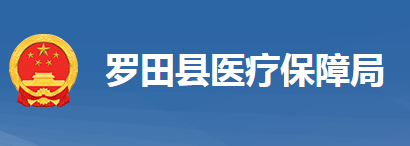 罗田县医疗保障局